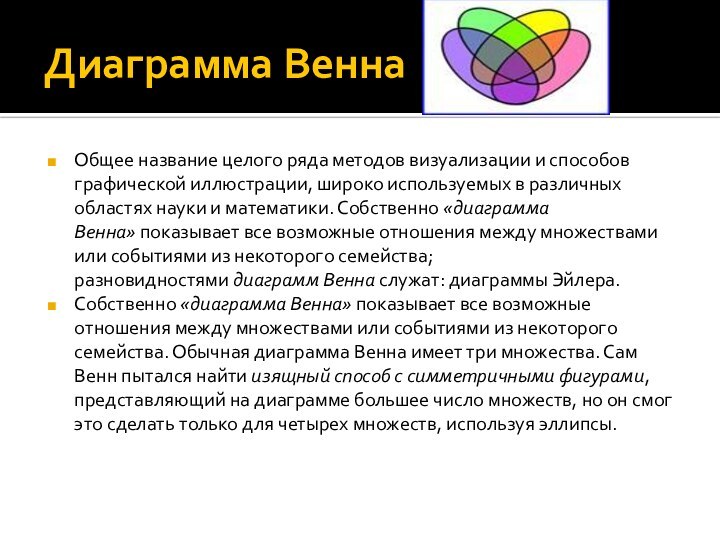 Диаграмма Венна

Общее название целого ряда методов визуализации и способов графической иллюстрации, широко используемых в различных областях науки и математики. Собственно «диаграмма Венна» показывает все возможные отношения между множествами или событиями из некоторого семейства; разновидностями диаграмм Венна служат: диаграммы Эйлера.

Собственно «диаграмма Венна» показывает все возможные отношения между множествами или событиями из некоторого семейства. Обычная диаграмма Венна имеет три множества. Сам Венн пытался найти изящный способ с симметричными фигурами, представляющий на диаграмме большее число множеств, но он смог это сделать только для четырех множеств, используя эллипсы.